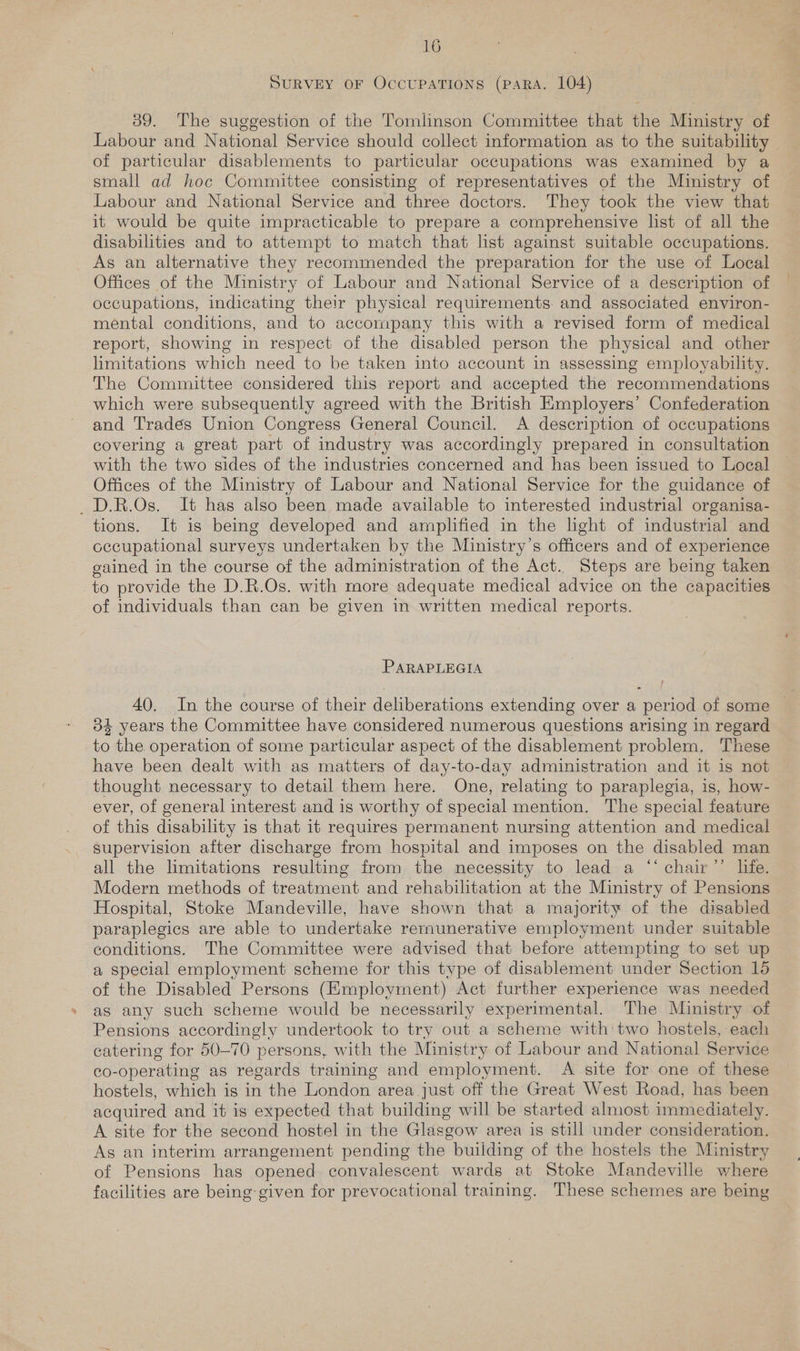 16

SURVEY OF OCCUPATIONS (PARA. 104)

39. The suggestion of the Tomlinson Committee that the Ministry of Labour and National Service should collect information as to the suitability of particular disablements to particular occupations was examined by a small ad hoc Committee consisting of representatives of the Ministry of Labour and National Service and three doctors. They took the view that it would be quite impracticable to prepare a comprehensive list of all the disabilities and to attempt to match that list against suitable occupations. As an alternative they recommended the preparation for the use of Local Offices of the Ministry of Labour and National Service of a description of occupations, indicating their physical requirements and associated environmental conditions, and to accompany this with a revised form of medical report, showing in respect of the disabled person the physical and other limitations which need to be taken into account in assessing employability. The Committee considered this report and accepted the recommendations which were subsequently agreed with the British Employers' Confederation and Trades Union Congress General Council. A description of occupations covering a great part of industry was accordingly prepared in consultation with the two sides of the industries concerned and has been issued to Local Offices of the Ministry of Labour and National Service for the guidance of D.R.Os. It has also been made available to interested industrial organisations. It is being developed and amplified in the light of industrial and occupational surveys undertaken by the Ministry's officers and of experience gained in the course of the administration of the Act. Steps are being taken to provide the D.R.Os. with more adequate medical advice on the capacities of individuals than can be given in written medical reports.

PARAPLEGIA

40. In the course of their deliberations extending over a period of some $3\frac{1}{2}$ years the Committee have considered numerous questions arising in regard to the operation of some particular aspect of the disablement problem. These have been dealt with as matters of day-to-day administration and it is not thought necessary to detail them here. One, relating to paraplegia, is, however, of general interest and is worthy of special mention. The special feature of this disability is that it requires permanent nursing attention and medical supervision after discharge from hospital and imposes on the disabled man all the limitations resulting from the necessity to lead a "chair" life. Modern methods of treatment and rehabilitation at the Ministry of Pensions Hospital, Stoke Mandeville, have shown that a majority of the disabled paraplegics are able to undertake remunerative employment under suitable conditions. The Committee were advised that before attempting to set up a special employment scheme for this type of disablement under Section 15 of the Disabled Persons (Employment) Act further experience was needed as any such scheme would be necessarily experimental. The Ministry of Pensions accordingly undertook to try out a scheme with two hostels, each catering for 50–70 persons, with the Ministry of Labour and National Service co-operating as regards training and employment. A site for one of these hostels, which is in the London area just off the Great West Road, has been acquired and it is expected that building will be started almost immediately. A site for the second hostel in the Glasgow area is still under consideration. As an interim arrangement pending the building of the hostels the Ministry of Pensions has opened convalescent wards at Stoke Mandeville where facilities are being given for prevocational training. These schemes are being